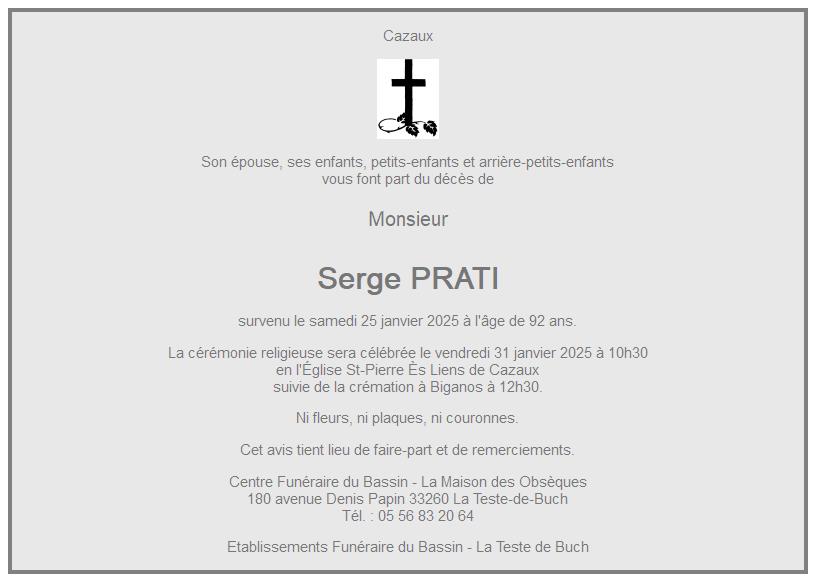 Cazaux

Son épouse, ses enfants, petits-enfants et arrière-petits-enfants vous font part du décès de

Monsieur

Serge PRATI

survenu le samedi 25 janvier 2025 à l'âge de 92 ans.

La cérémonie religieuse sera célébrée le vendredi 31 janvier 2025 à 10h30 en l'Église St-Pierre Ès Liens de Cazaux suivie de la crémation à Biganos à 12h30.

Ni fleurs, ni plaques, ni couronnes.

Cet avis tient lieu de faire-part et de remerciements.

Centre Funéraire du Bassin - La Maison des Obsèques
180 avenue Denis Papin 33260 La Teste-de-Buch
Tél. : 05 56 83 20 64

Etablissements Funéraire du Bassin - La Teste de Buch